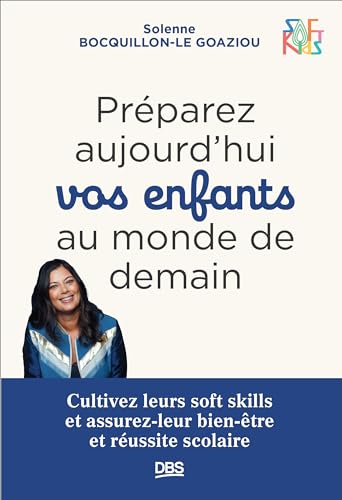 Solenne
BOCQUILLON-LE GOAZIOU

SOFT KIDS

Préparez aujourd'hui vos enfants au monde de demain

Cultivez leurs soft skills et assurez-leur bien-être et réussite scolaire

DBS